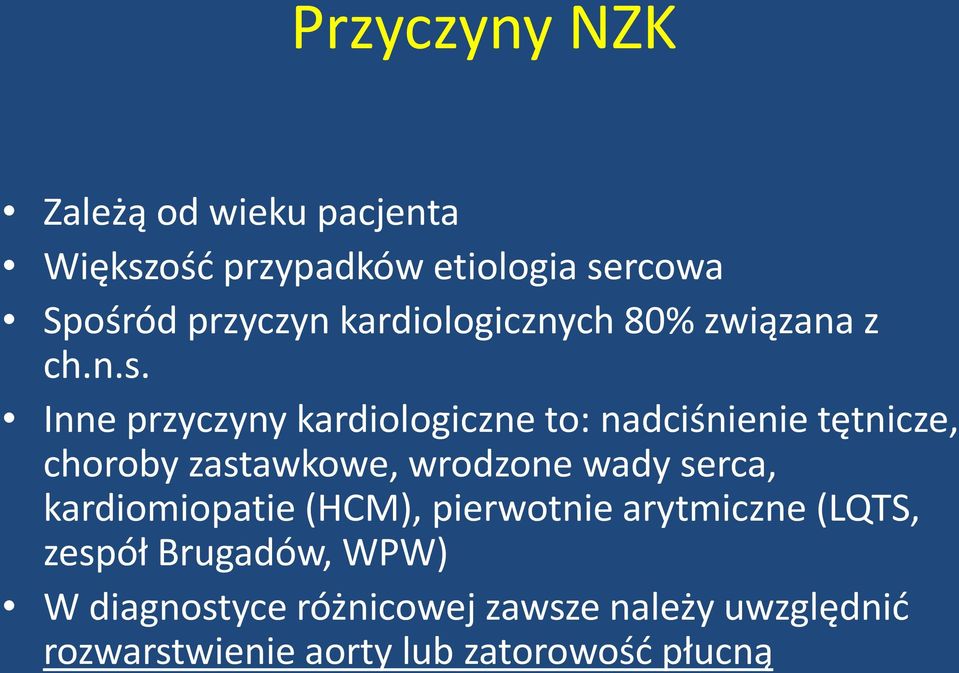 Przyczyny NZK

• Zależą od wieku pacjenta
• Większość przypadków etiologia sercowa
• Spośród przyczyn kardiologicznych 80% związana z ch.n.s.
• Inne przyczyny kardiologiczne to: nadciśnienie tętnicze, choroby zastawkowe, wrodzone wady serca, kardiomiopatie (HCM), pierwotnie arytmiczne (LQTS, zespół Brugadów, WPW)
• W diagnostyce różnicowej zawsze należy uwzględnić rozwarstwienie aorty lub zatorowość płucną